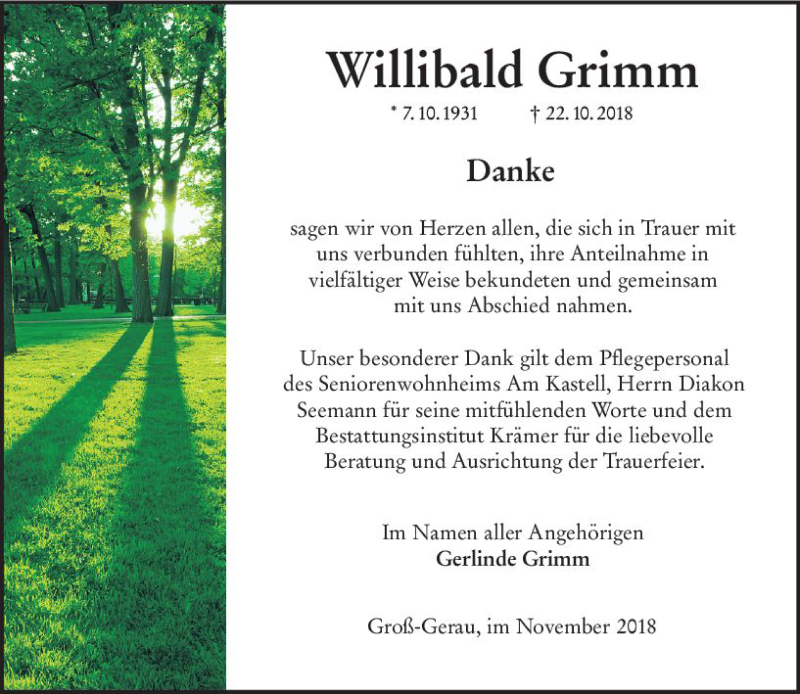 Willibald Grimm

* 7. 10. 1931 † 22. 10. 2018

Danke

sagen wir von Herzen allen, die sich in Trauer mit uns verbunden fühlten, ihre Anteilnahme in vielfältiger Weise bekundeten und gemeinsam mit uns Abschied nahmen.

Unser besonderer Dank gilt dem Pflegepersonal des Seniorenwohnheims Am Kastell, Herrn Diakon Seemann für seine mitfühlenden Worte und dem Bestattungsinstitut Krämer für die liebevolle Beratung und Ausrichtung der Trauerfeier.

Im Namen aller Angehörigen
Gerlinde Grimm

Groß-Gerau, im November 2018